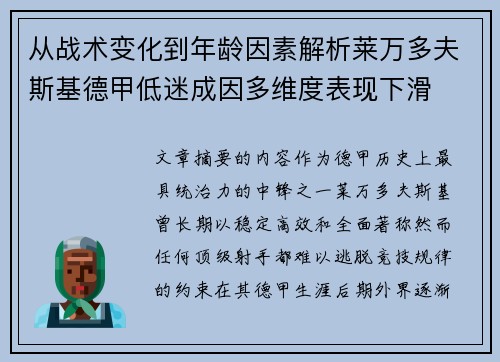 从战术变化到年龄因素解析莱万多夫斯基德甲低迷成因多维度表现下滑

文章摘要的内容作为德甲历史上最具统治力的中锋之一莱万多夫斯基曾长期以稳定高效和全面著称然而任何顶级射手都难以逃脱竞技规律的约束在其德甲生涯后期外界逐渐